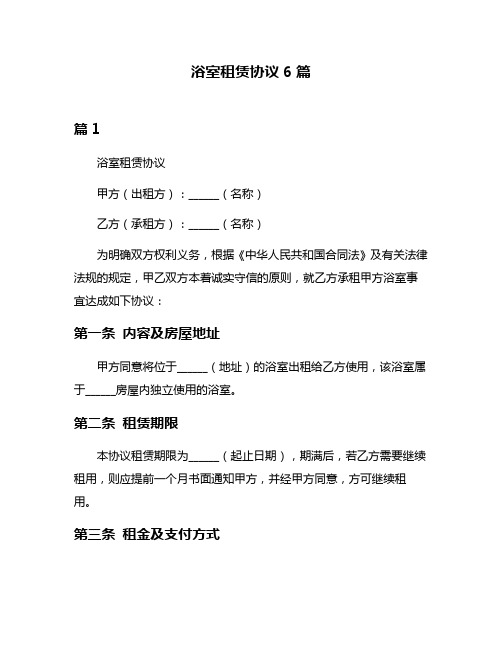 浴室租赁协议 6 篇

篇 1

浴室租赁协议

甲方（出租方）：______（名称）

乙方（承租方）：______（名称）

为明确双方权利义务，根据《中华人民共和国合同法》及有关法律法规的规定，甲乙双方本着诚实守信的原则，就乙方承租甲方浴室事宜达成如下协议：

第一条 内容及房屋地址

甲方同意将位于______（地址）的浴室出租给乙方使用，该浴室属于______房屋内独立使用的浴室。

第二条 租赁期限

本协议租赁期限为______（起止日期），期满后，若乙方需要继续租用，则应提前一个月书面通知甲方，并经甲方同意，方可继续租用。

第三条 租金及支付方式